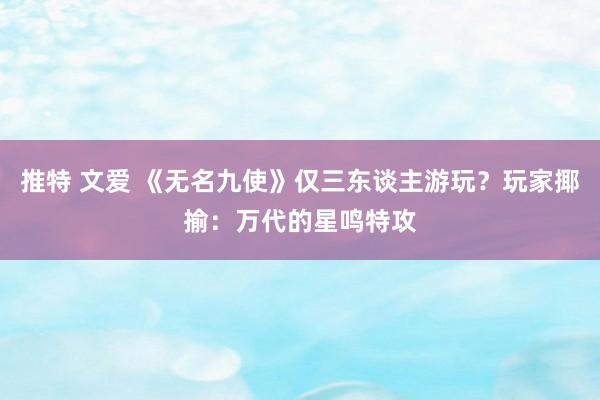 推特 文爱 《无名九使》仅三东谈主游玩？玩家揶揄：万代的星鸣特攻